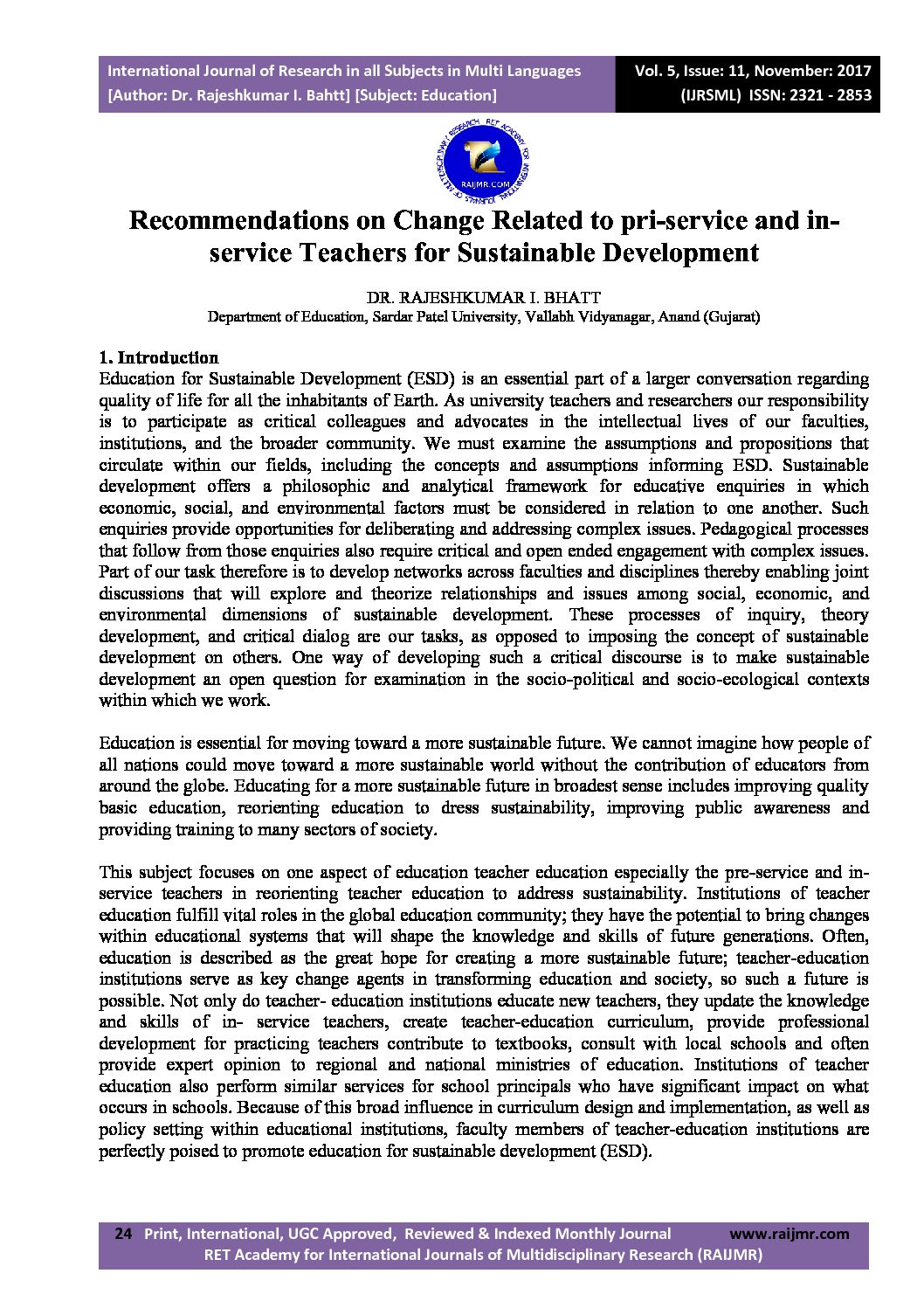 International Journal of Research in all Subjects in Multi Languages
[Author: Dr. Rajeshkumar I. Bahtt] [Subject: Education]

Vol. 5, Issue: 11, November: 2017
(IJRSML) ISSN: 2321 - 2853

RAIJMR.COM

Recommendations on Change Related to pri-service and in-service Teachers for Sustainable Development

DR. RAJESHKUMAR I. BHATT
Department of Education, Sardar Patel University, Vallabh Vidyanagar, Anand (Gujarat)

1. Introduction
Education for Sustainable Development (ESD) is an essential part of a larger conversation regarding quality of life for all the inhabitants of Earth. As university teachers and researchers our responsibility is to participate as critical colleagues and advocates in the intellectual lives of our faculties, institutions, and the broader community. We must examine the assumptions and propositions that circulate within our fields, including the concepts and assumptions informing ESD. Sustainable development offers a philosophic and analytical framework for educative enquiries in which economic, social, and environmental factors must be considered in relation to one another. Such enquiries provide opportunities for deliberating and addressing complex issues. Pedagogical processes that follow from those enquiries also require critical and open ended engagement with complex issues. Part of our task therefore is to develop networks across faculties and disciplines thereby enabling joint discussions that will explore and theorize relationships and issues among social, economic, and environmental dimensions of sustainable development. These processes of inquiry, theory development, and critical dialog are our tasks, as opposed to imposing the concept of sustainable development on others. One way of developing such a critical discourse is to make sustainable development an open question for examination in the socio-political and socio-ecological contexts within which we work.

Education is essential for moving toward a more sustainable future. We cannot imagine how people of all nations could move toward a more sustainable world without the contribution of educators from around the globe. Educating for a more sustainable future in broadest sense includes improving quality basic education, reorienting education to dress sustainability, improving public awareness and providing training to many sectors of society.

This subject focuses on one aspect of education teacher education especially the pre-service and in-service teachers in reorienting teacher education to address sustainability. Institutions of teacher education fulfill vital roles in the global education community; they have the potential to bring changes within educational systems that will shape the knowledge and skills of future generations. Often, education is described as the great hope for creating a more sustainable future; teacher-education institutions serve as key change agents in transforming education and society, so such a future is possible. Not only do teacher- education institutions educate new teachers, they update the knowledge and skills of in- service teachers, create teacher-education curriculum, provide professional development for practicing teachers contribute to textbooks, consult with local schools and often provide expert opinion to regional and national ministries of education. Institutions of teacher education also perform similar services for school principals who have significant impact on what occurs in schools. Because of this broad influence in curriculum design and implementation, as well as policy setting within educational institutions, faculty members of teacher-education institutions are perfectly poised to promote education for sustainable development (ESD).

24 Print, International, UGC Approved, Reviewed & Indexed Monthly Journal www.raijmr.com
RET Academy for International Journals of Multidisciplinary Research (RAIJMR)